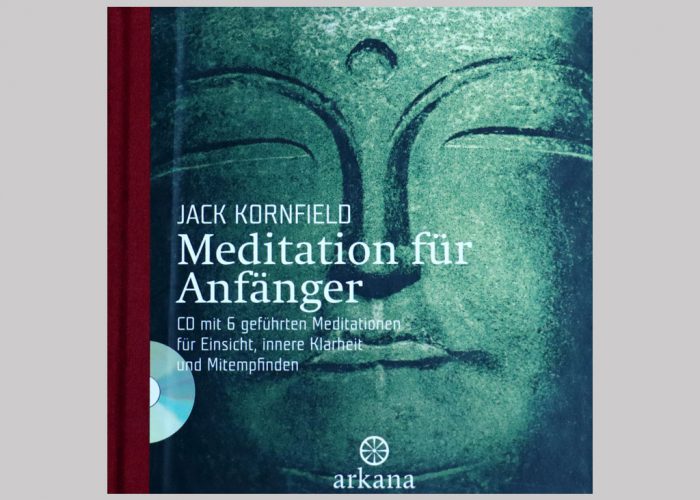 JACK KORNFIELD
Meditation für Anfänger

CD mit 6 geführten Meditationen für Einsicht, innere Klarheit und Mitempfinden

arkana